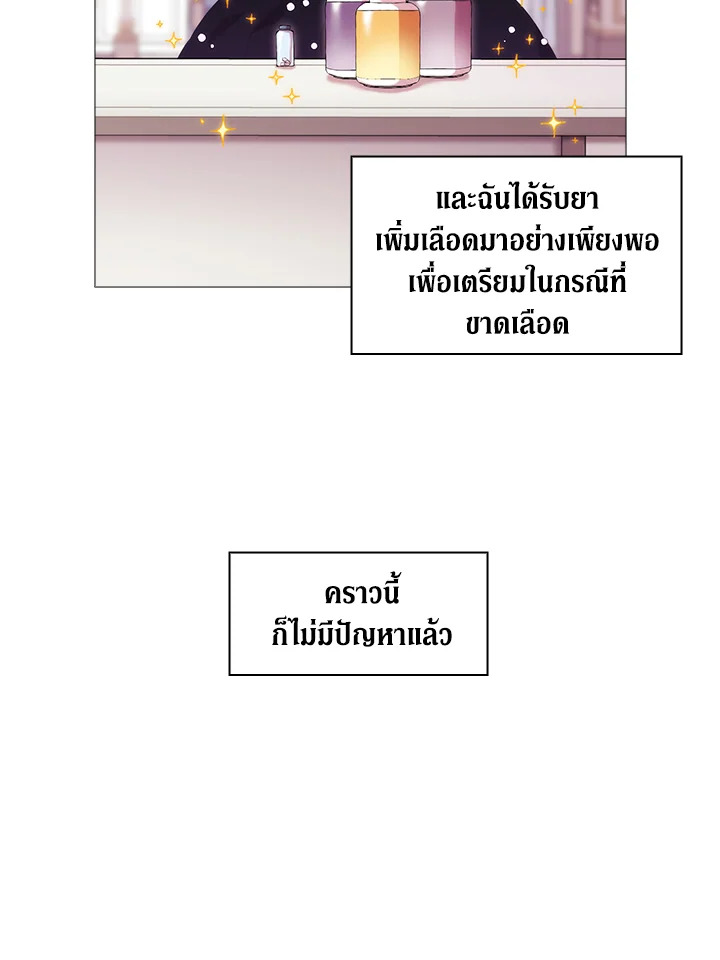 และฉันได้รับยาเพิ่มเลือดมาอย่างเพียงพอเพื่อเตรียมในกรณีที่ขาดเลือด

คราวนี้ก็ไม่มีปัญหาแล้ว